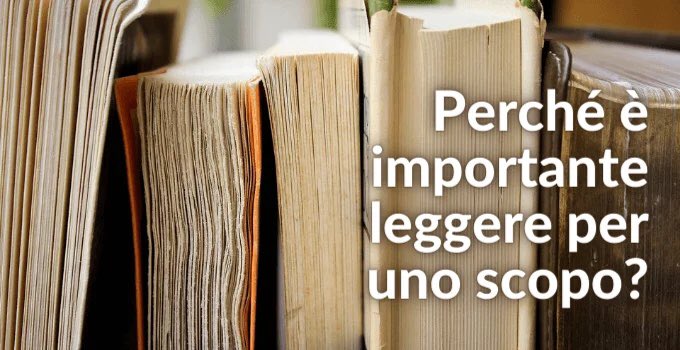 Perché è importante leggere per uno scopo?